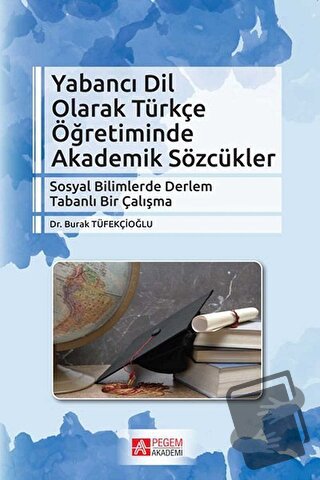 Yabancı Dil Olarak Türkçe Öğretiminde Akademik Sözcükler

Sosyal Bilimlerde Derlem Tabanlı Bir Çalışma

Dr. Burak TÜFEKÇİOĞLU

PEGEM AKADEMİ